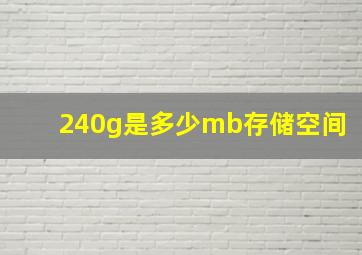 240g是多少mb存储空间